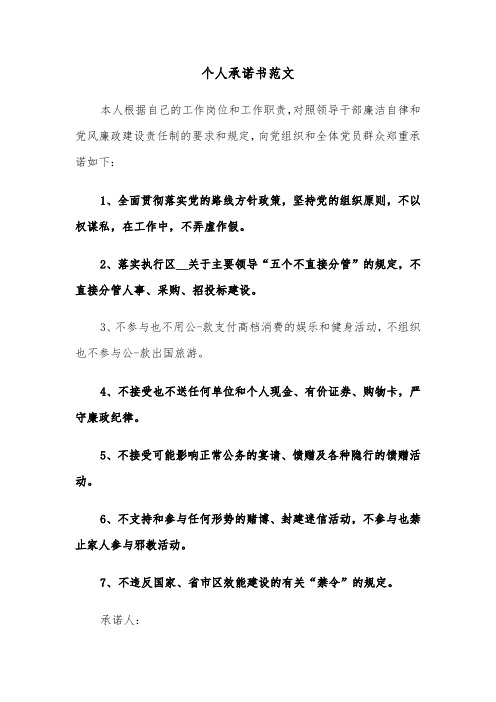 个人承诺书范文

本人根据自己的工作岗位和工作职责，对照领导干部廉洁自律和党风廉政建设责任制的要求和规定，向党组织和全体党员群众郑重承诺如下：

1、全面贯彻落实党的路线方针政策，坚持党的组织原则，不以权谋私，在工作中，不弄虚作假。

2、落实执行区__关于主要领导“五个不直接分管”的规定，不直接分管人事、采购、招投标建设。

3、不参与也不用公-款支付高档消费的娱乐和健身活动，不组织也不参与公-款出国旅游。

4、不接受也不送任何单位和个人现金、有价证券、购物卡，严守廉政纪律。

5、不接受可能影响正常公务的宴请、馈赠及各种隐行的馈赠活动。

6、不支持和参与任何形势的赌博、封建迷信活动，不参与也禁止家人参与邪教活动。

7、不违反国家、省市区效能建设的有关“禁令”的规定。

承诺人：